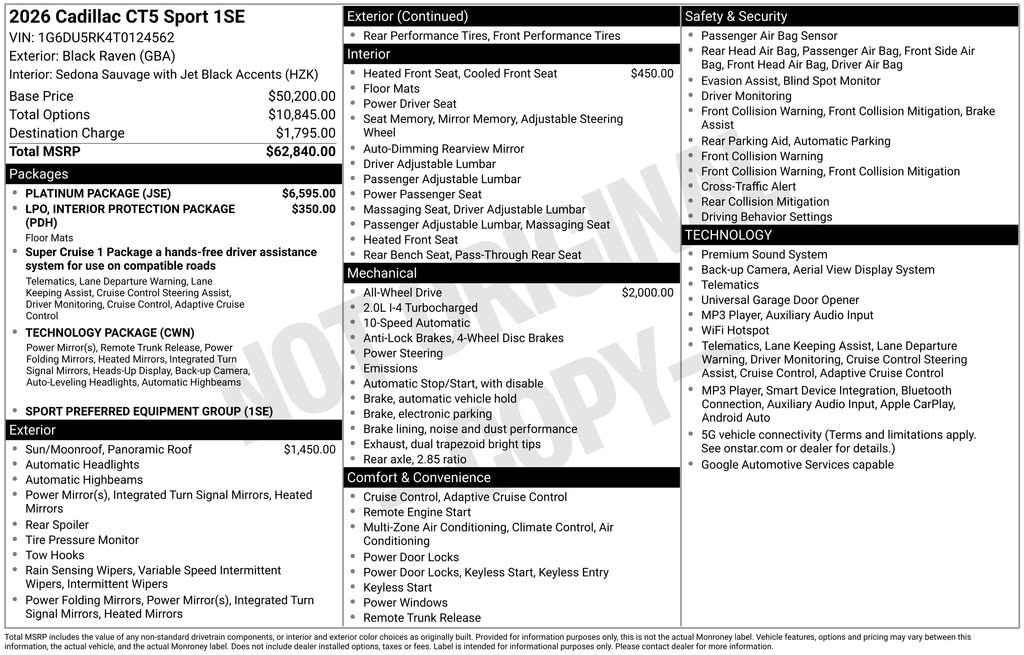 2026 Cadillac CT5 Sport 1SE
VIN: 1G6DU5RK4T0124562
Exterior: Black Raven (GBA)
Interior: Sedona Sauvage with Jet Black Accents (HZK)

Base Price $50,200.00
Total Options $10,845.00
Destination Charge $1,795.00
Total MSRP $62,840.00

Packages
• PLATINUM PACKAGE (JSE) $6,595.00
• LPO, INTERIOR PROTECTION PACKAGE (PDH) $350.00
Floor Mats
• Super Cruise 1 Package a hands-free driver assistance system for use on compatible roads
Telematics, Lane Departure Warning, Lane Keeping Assist, Cruise Control Steering Assist, Driver Monitoring, Cruise Control, Adaptive Cruise Control
• TECHNOLOGY PACKAGE (CWN)
Power Mirror(s), Remote Trunk Release, Power Folding Mirrors, Heated Mirrors, Integrated Turn Signal Mirrors, Heads-Up Display, Back-up Camera, Auto-Leveling Headlights, Automatic Highbeams
• SPORT PREFERRED EQUIPMENT GROUP (1SE)

Exterior
• Sun/Moonroof, Panoramic Roof $1,450.00
• Automatic Headlights
• Automatic Highbeams
• Power Mirror(s), Integrated Turn Signal Mirrors, Heated Mirrors
• Rear Spoiler
• Tire Pressure Monitor
• Tow Hooks
• Rain Sensing Wipers, Variable Speed Intermittent Wipers, Intermittent Wipers
• Power Folding Mirrors, Power Mirror(s), Integrated Turn Signal Mirrors, Heated Mirrors

Exterior (Continued)
• Rear Performance Tires, Front Performance Tires

Interior
• Heated Front Seat, Cooled Front Seat $450.00
• Floor Mats
• Power Driver Seat
• Seat Memory, Mirror Memory, Adjustable Steering Wheel
• Auto-Dimming Rearview Mirror
• Driver Adjustable Lumbar
• Passenger Adjustable Lumbar
• Power Passenger Seat
• Massaging Seat, Driver Adjustable Lumbar
• Passenger Adjustable Lumbar, Massaging Seat
• Heated Front Seat
• Rear Bench Seat, Pass-Through Rear Seat

Mechanical
• All-Wheel Drive $2,000.00
• 2.0L I-4 Turbocharged
• 10-Speed Automatic
• Anti-Lock Brakes, 4-Wheel Disc Brakes
• Power Steering
• Emissions
• Automatic Stop/Start, with disable
• Brake, automatic vehicle hold
• Brake, electronic parking
• Brake lining, noise and dust performance
• Exhaust, dual trapezoid bright tips
• Rear axle, 2.85 ratio

Comfort & Convenience
• Cruise Control, Adaptive Cruise Control
• Remote Engine Start
• Multi-Zone Air Conditioning, Climate Control, Air Conditioning
• Power Door Locks
• Power Door Locks, Keyless Start, Keyless Entry
• Keyless Start
• Power Windows
• Remote Trunk Release

Safety & Security
• Passenger Air Bag Sensor
• Rear Head Air Bag, Passenger Air Bag, Front Side Air Bag, Front Head Air Bag, Driver Air Bag
• Evasion Assist, Blind Spot Monitor
• Driver Monitoring
• Front Collision Warning, Front Collision Mitigation, Brake Assist
• Rear Parking Aid, Automatic Parking
• Front Collision Warning
• Front Collision Warning, Front Collision Mitigation
• Cross-Traffic Alert
• Rear Collision Mitigation
• Driving Behavior Settings

TECHNOLOGY
• Premium Sound System
• Back-up Camera, Aerial View Display System
• Telematics
• Universal Garage Door Opener
• MP3 Player, Auxiliary Audio Input
• WiFi Hotspot
• Telematics, Lane Keeping Assist, Lane Departure Warning, Driver Monitoring, Cruise Control Steering Assist, Cruise Control, Adaptive Cruise Control
• MP3 Player, Smart Device Integration, Bluetooth Connection, Auxiliary Audio Input, Apple CarPlay, Android Auto
• 5G vehicle connectivity (Terms and limitations apply. See onstar.com or dealer for details.)
• Google Automotive Services capable

Total MSRP includes the value of any non-standard drivetrain components, or interior and exterior color choices as originally built. Provided for information purposes only, this is not the actual Monroney label. Vehicle features, options and pricing may vary between this information, the actual vehicle, and the actual Monroney label. Does not include dealer installed options, taxes or fees. Label is intended for informational purposes only. Please contact dealer for more information.

NOT ORIGINAL COPY